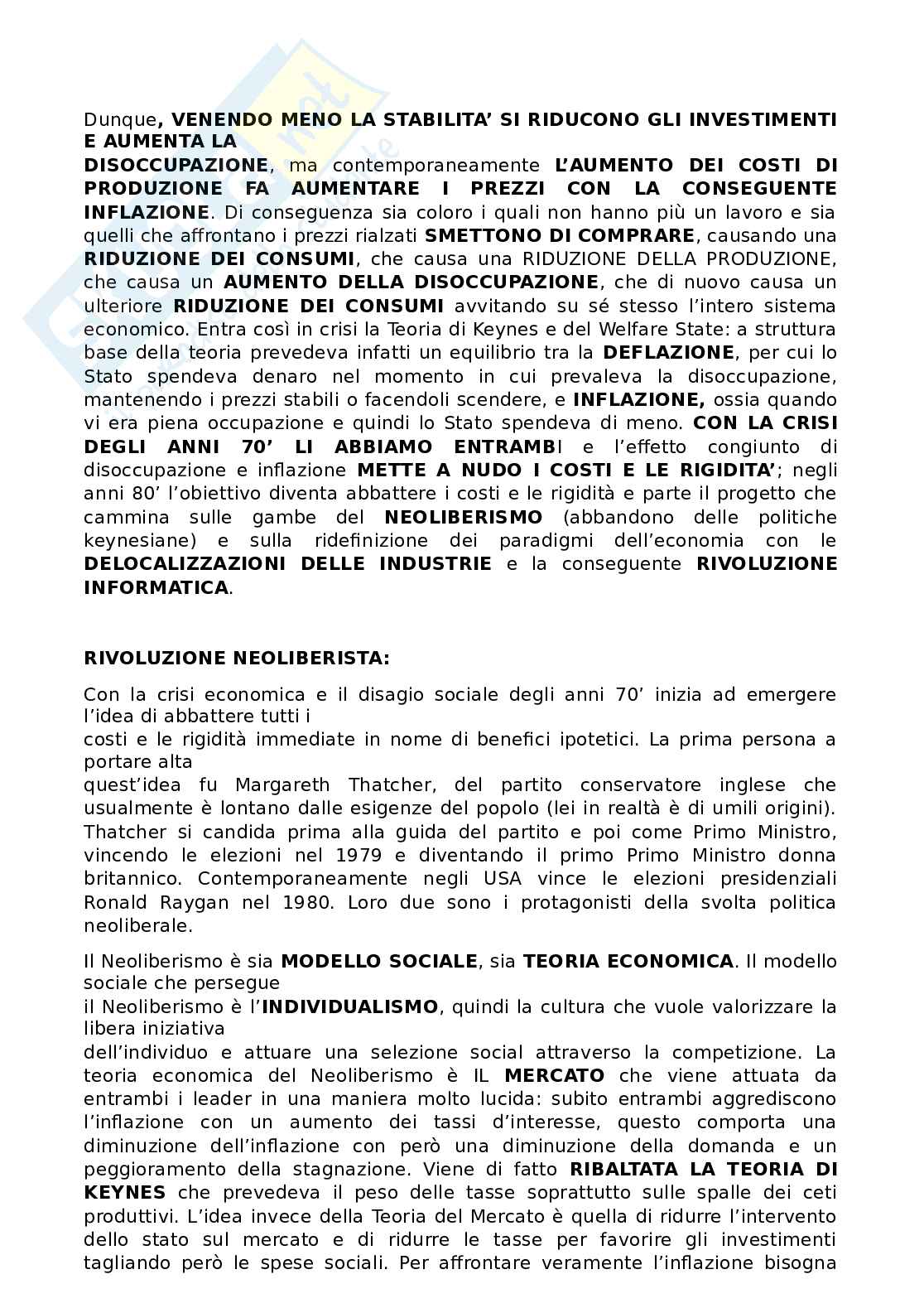 Dunque, VENENDO MENO LA STABILITA' SI RIDUCONO GLI INVESTIMENTI E AUMENTA LA
DISOCCUPAZIONE, ma contemporaneamente L'AUMENTO DEI COSTI DI PRODUZIONE FA AUMENTARE I PREZZI CON LA CONSEGUENTE INFLAZIONE. Di conseguenza sia coloro i quali non hanno più un lavoro e sia quelli che affrontano i prezzi rialzati SMETTONO DI COMPRARE, causando una RIDUZIONE DEI CONSUMI, che causa una RIDUZIONE DELLA PRODUZIONE, che causa un AUMENTO DELLA DISOCCUPAZIONE, che di nuovo causa un ulteriore RIDUZIONE DEI CONSUMI avvitando su sé stesso l'intero sistema economico. Entra così in crisi la Teoria di Keynes e del Welfare State: a struttura base della teoria prevedeva infatti un equilibrio tra la DEFLAZIONE, per cui lo Stato spendeva denaro nel momento in cui prevaleva la disoccupazione, mantenendo i prezzi stabili o facendoli scendere, e INFLAZIONE, ossia quando vi era piena occupazione e quindi lo Stato spendeva di meno. CON LA CRISI DEGLI ANNI 70' LI ABBIAMO ENTRAMBI e l'effetto congiunto di disoccupazione e inflazione METTE A NUDO I COSTI E LE RIGIDITA'; negli anni 80' l'obiettivo diventa abbattere i costi e le rigidità e parte il progetto che cammina sulle gambe del NEOLIBERISMO (abbandono delle politiche keynesiane) e sulla ridefinizione dei paradigmi dell'economia con le DELOCALIZZAZIONI DELLE INDUSTRIE e la conseguente RIVOLUZIONE INFORMATICA.

RIVOLUZIONE NEOLIBERISTA:

Con la crisi economica e il disagio sociale degli anni 70' inizia ad emergere l'idea di abbattere tutti i
costi e le rigidità immediate in nome di benefici ipotetici. La prima persona a portare alta
quest'idea fu Margareth Thatcher, del partito conservatore inglese che usualmente è lontano dalle esigenze del popolo (lei in realtà è di umili origini). Thatcher si candida prima alla guida del partito e poi come Primo Ministro, vincendo le elezioni nel 1979 e diventando il primo Primo Ministro donna britannico. Contemporaneamente negli USA vince le elezioni presidenziali Ronald Raygan nel 1980. Loro due sono i protagonisti della svolta politica neoliberale.

Il Neoliberismo è sia MODELLO SOCIALE, sia TEORIA ECONOMICA. Il modello sociale che persegue
il Neoliberismo è l'INDIVIDUALISMO, quindi la cultura che vuole valorizzare la libera iniziativa
dell'individuo e attuare una selezione social attraverso la competizione. La teoria economica del Neoliberismo è IL MERCATO che viene attuata da entrambi i leader in una maniera molto lucida: subito entrambi aggrediscono l'inflazione con un aumento dei tassi d'interesse, questo comporta una diminuzione dell'inflazione con però una diminuzione della domanda e un peggioramento della stagnazione. Viene di fatto RIBALTATA LA TEORIA DI KEYNES che prevedeva il peso delle tasse soprattutto sulle spalle dei ceti produttivi. L'idea invece della Teoria del Mercato è quella di ridurre l'intervento dello stato sul mercato e di ridurre le tasse per favorire gli investimenti tagliando però le spese sociali. Per affrontare veramente l'inflazione bisogna